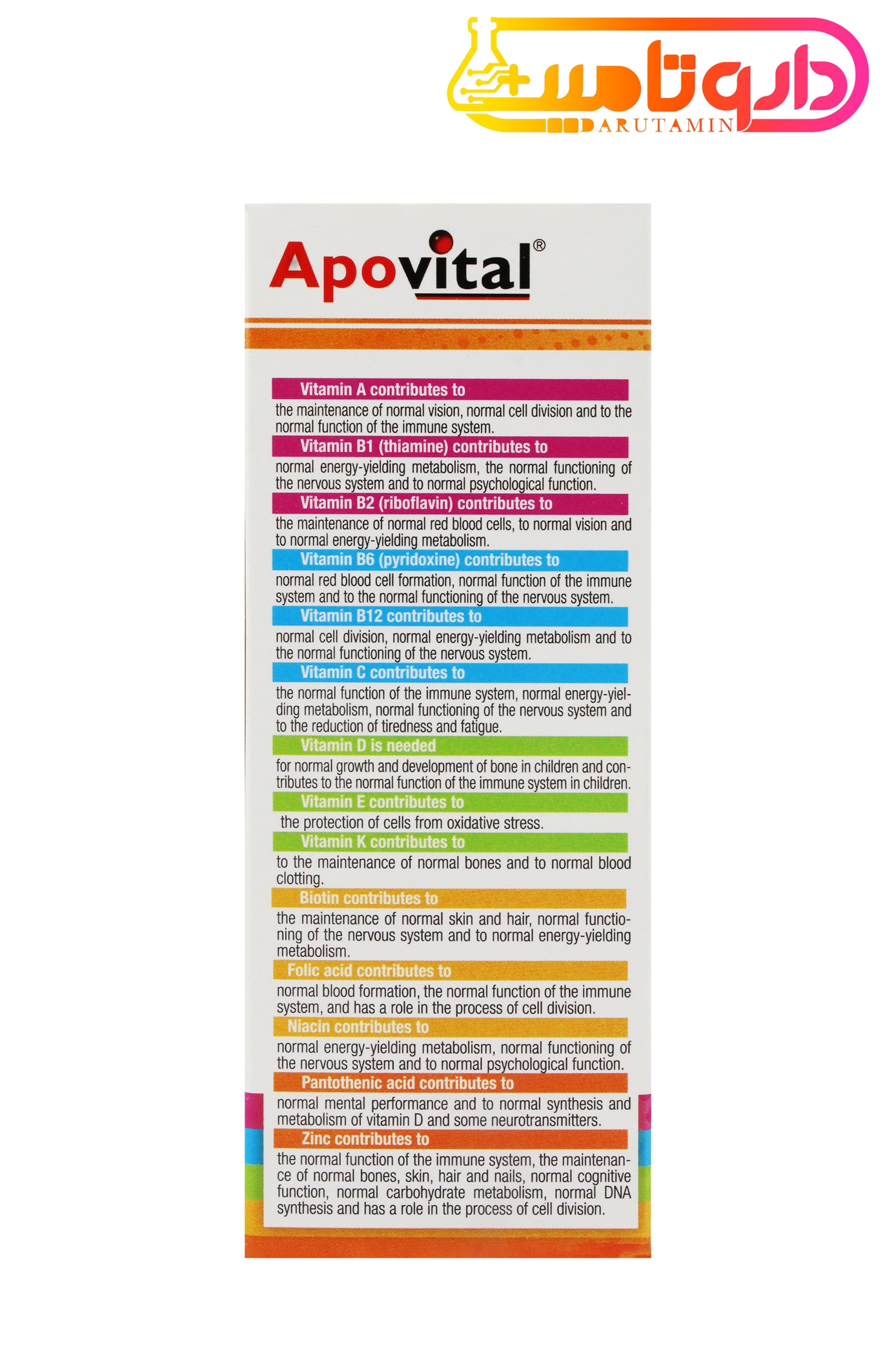 داروتامین
DARUTAMIN

Apovital®

Vitamin A contributes to
the maintenance of normal vision, normal cell division and to the normal function of the immune system.

Vitamin B1 (thiamine) contributes to
normal energy-yielding metabolism, the normal functioning of the nervous system and to normal psychological function.

Vitamin B2 (riboflavin) contributes to
the maintenance of normal red blood cells, to normal vision and to normal energy-yielding metabolism.

Vitamin B6 (pyridoxine) contributes to
normal red blood cell formation, normal function of the immune system and to the normal functioning of the nervous system.

Vitamin B12 contributes to
normal cell division, normal energy-yielding metabolism and to the normal functioning of the nervous system.

Vitamin C contributes to
the normal function of the immune system, normal energy-yielding metabolism, normal functioning of the nervous system and to the reduction of tiredness and fatigue.

Vitamin D is needed
for normal growth and development of bone in children and contributes to the normal function of the immune system in children.

Vitamin E contributes to
the protection of cells from oxidative stress.

Vitamin K contributes to
to the maintenance of normal bones and to normal blood clotting.

Biotin contributes to
the maintenance of normal skin and hair, normal functioning of the nervous system and to normal energy-yielding metabolism.

Folic acid contributes to
normal blood formation, the normal function of the immune system, and has a role in the process of cell division.

Niacin contributes to
normal energy-yielding metabolism, normal functioning of the nervous system and to normal psychological function.

Pantothenic acid contributes to
normal mental performance and to normal synthesis and metabolism of vitamin D and some neurotransmitters.

Zinc contributes to
the normal function of the immune system, the maintenance of normal bones, skin, hair and nails, normal cognitive function, normal carbohydrate metabolism, normal DNA synthesis and has a role in the process of cell division.